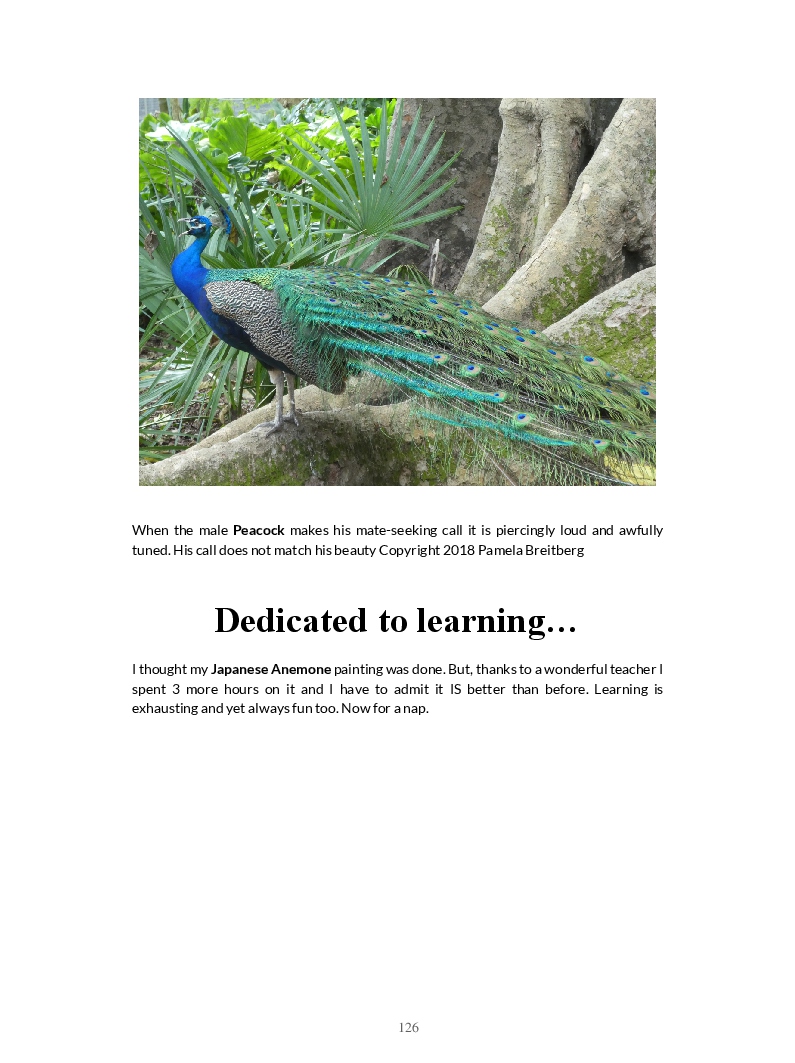 When the male Peacock makes his mate-seeking call it is piercingly loud and awfully tuned. His call does not match his beauty Copyright 2018 Pamela Breitberg

Dedicated to learning…

I thought my Japanese Anemone painting was done. But, thanks to a wonderful teacher I spent 3 more hours on it and I have to admit it IS better than before. Learning is exhausting and yet always fun too. Now for a nap.

126